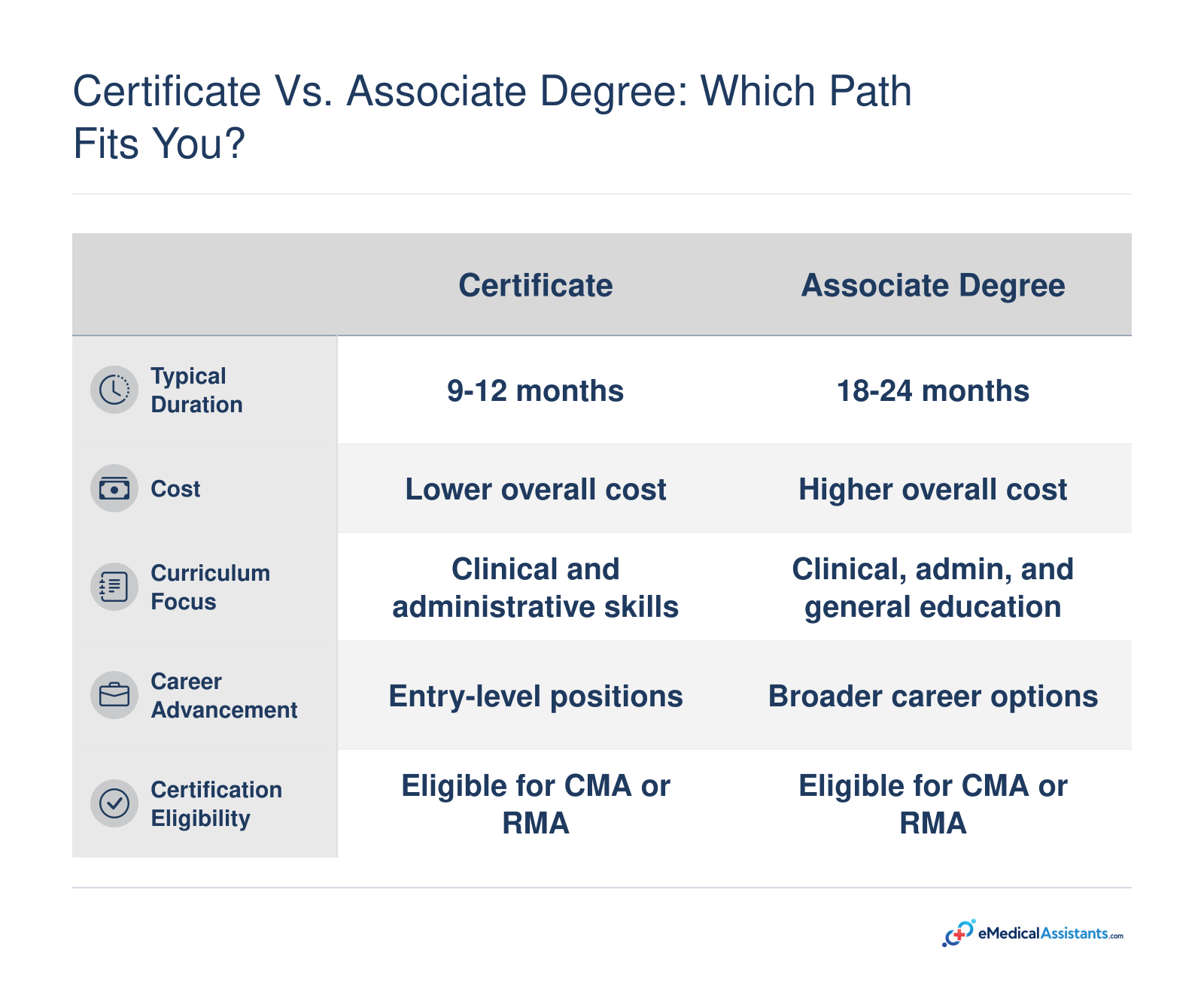 Certificate Vs. Associate Degree: Which Path Fits You?

| | Certificate | Associate Degree |
|---|---|---|
| Typical Duration | 9-12 months | 18-24 months |
| Cost | Lower overall cost | Higher overall cost |
| Curriculum Focus | Clinical and administrative skills | Clinical, admin, and general education |
| Career Advancement | Entry-level positions | Broader career options |
| Certification Eligibility | Eligible for CMA or RMA | Eligible for CMA or RMA |

eMedicalAssistants.com